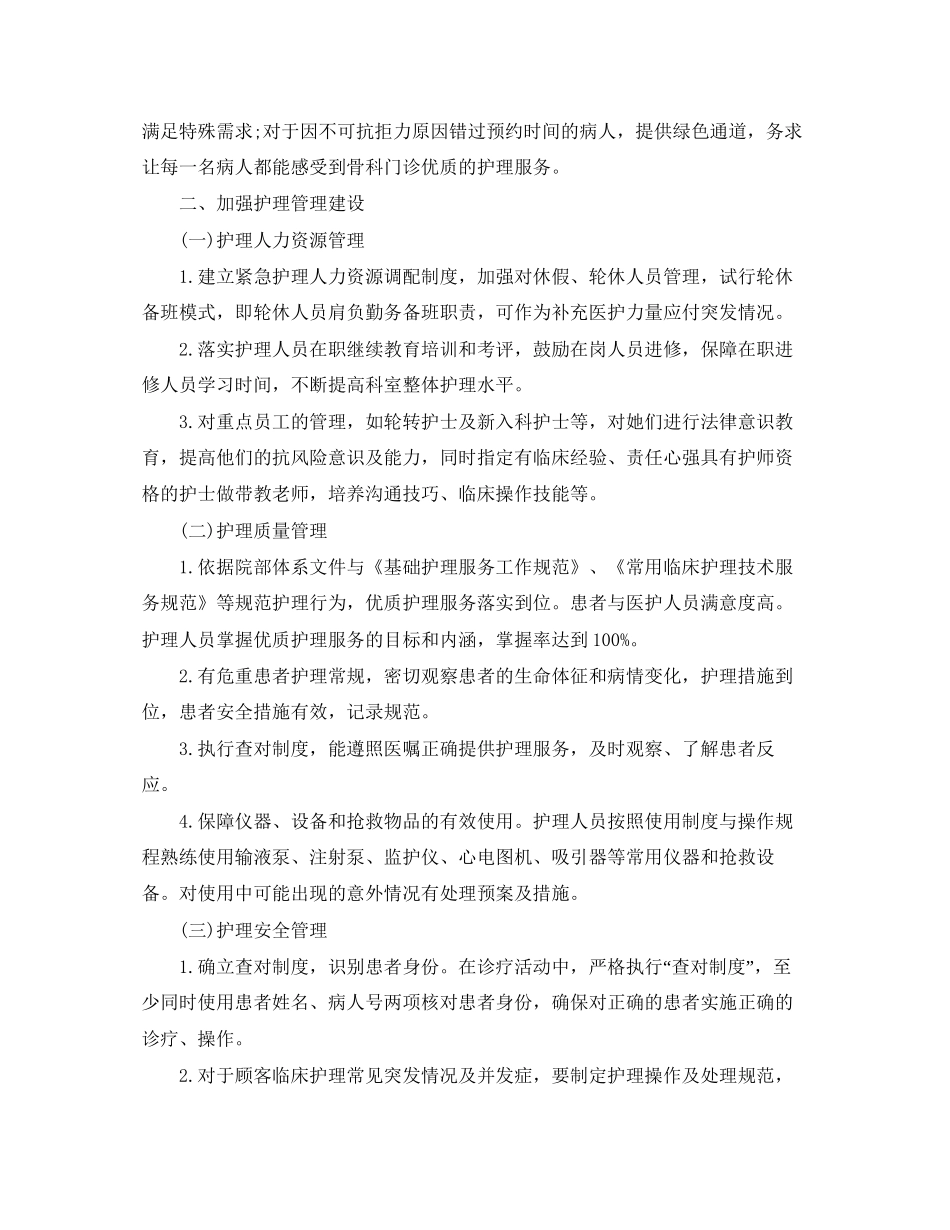 满足特殊需求;对于因不可抗拒力原因错过预约时间的病人，提供绿色通道，务求让每一名病人都能感受到骨科门诊优质的护理服务。

二、加强护理管理建设

(一)护理人力资源管理

1.建立紧急护理人力资源调配制度，加强对休假、轮休人员管理，试行轮休备班模式，即轮休人员肩负勤务备班职责，可作为补充医护力量应付突发情况。

2.落实护理人员在职继续教育培训和考评，鼓励在岗人员进修，保障在职进修人员学习时间，不断提高科室整体护理水平。

3.对重点员工的管理，如轮转护士及新入科护士等，对她们进行法律意识教育，提高他们的抗风险意识及能力，同时指定有临床经验、责任心强具有护师资格的护士做带教老师，培养沟通技巧、临床操作技能等。

(二)护理质量管理

1.依据院部体系文件与《基础护理服务工作规范》、《常用临床护理技术服务规范》等规范护理行为，优质护理服务落实到位。患者与医护人员满意度高。护理人员掌握优质护理服务的目标和内涵，掌握率达到100%。

2.有危重患者护理常规，密切观察患者的生命体征和病情变化，护理措施到位，患者安全措施有效，记录规范。

3.执行查对制度，能遵照医嘱正确提供护理服务，及时观察、了解患者反应。

4.保障仪器、设备和抢救物品的有效使用。护理人员按照使用制度与操作规程熟练使用输液泵、注射泵、监护仪、心电图机、吸引器等常用仪器和抢救设备。对使用中可能出现的意外情况有处理预案及措施。

(三)护理安全管理

1.确立查对制度，识别患者身份。在诊疗活动中，严格执行“查对制度”，至少同时使用患者姓名、病人号两项核对患者身份，确保对正确的患者实施正确的诊疗、操作。

2.对于顾客临床护理常见突发情况及并发症，要制定护理操作及处理规范，